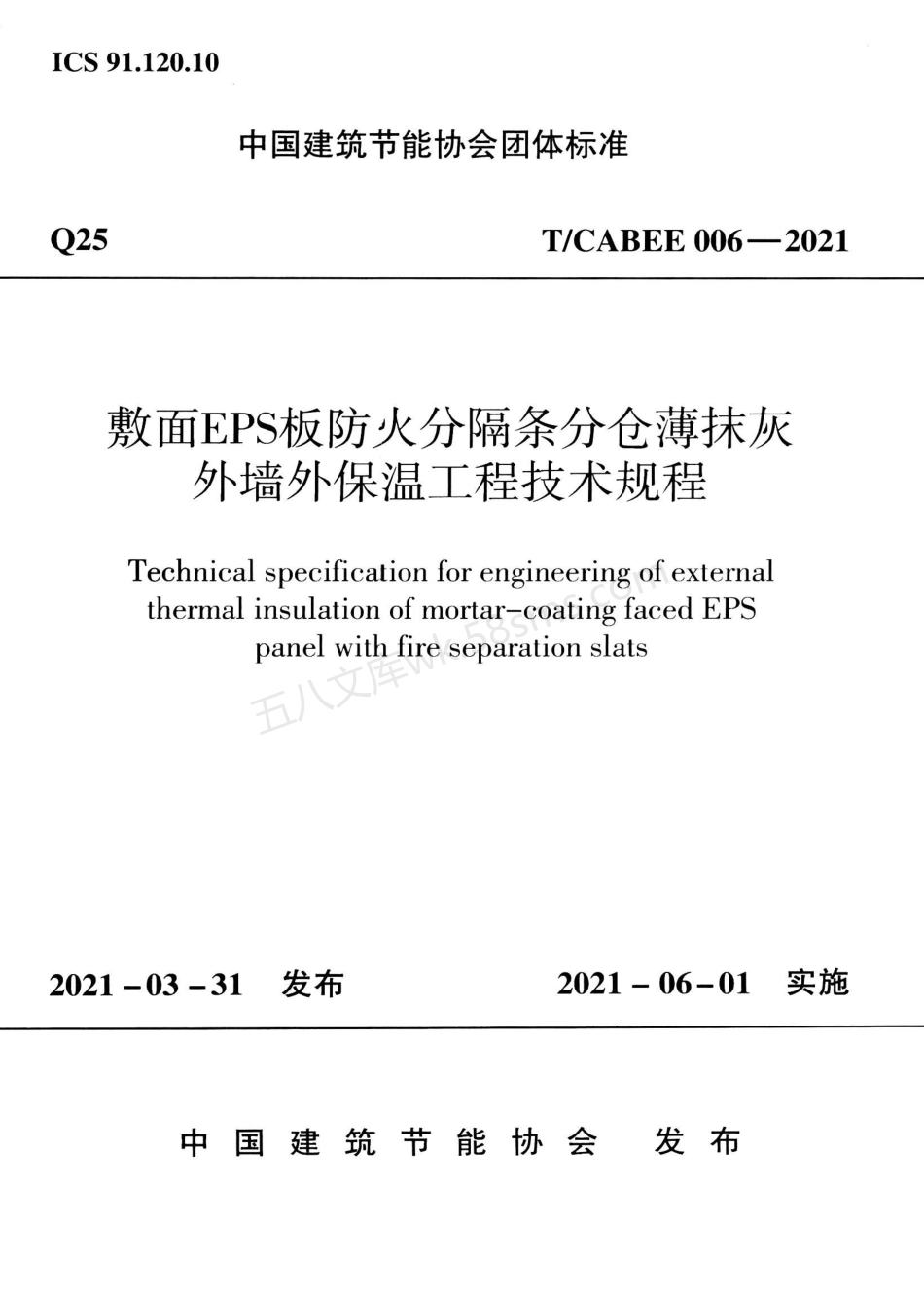 ICS 91.120.10

中国建筑节能协会团体标准

Q25

T/CABEE 006—2021

敷面EPS板防火分隔条分仓薄抹灰外墙外保温工程技术规程

Technical specification for engineering of external thermal insulation of mortar-coating faced EPS panel with fire separation slats

五八文库wk.58sms.com

2021-03-31 发布

2021-06-01 实施

中国建筑节能协会 发布